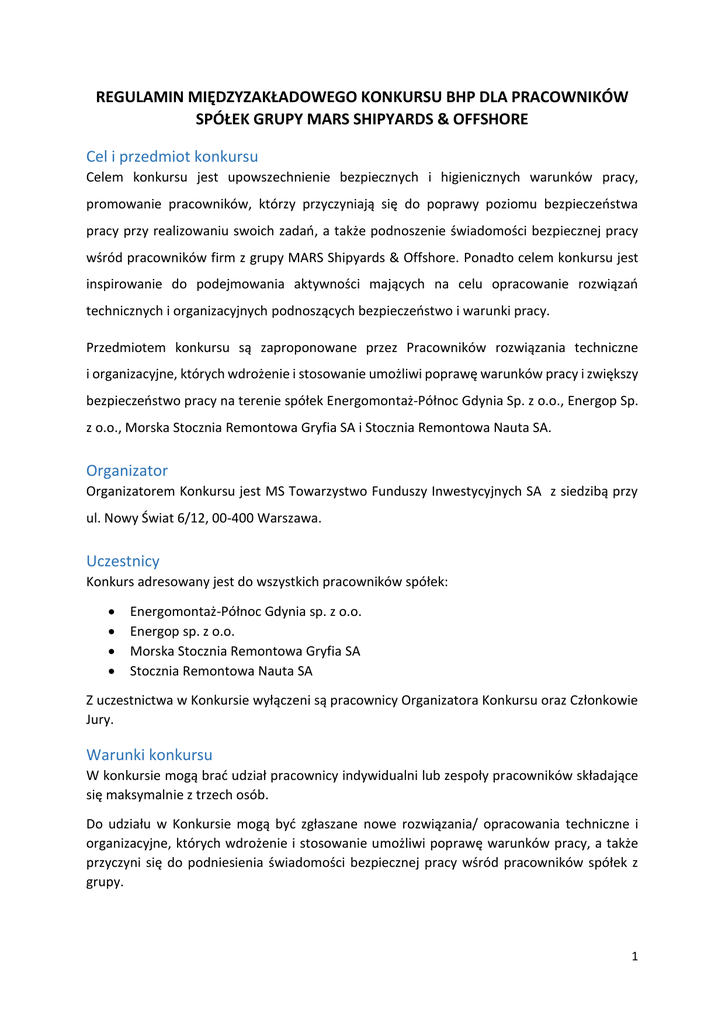 REGULAMIN MIĘDZYZAKŁADOWEGO KONKURSU BHP DLA PRACOWNIKÓW SPÓŁEK GRUPY MARS SHIPYARDS & OFFSHORE

Cel i przedmiot konkursu
Celem konkursu jest upowszechnienie bezpiecznych i higienicznych warunków pracy, promowanie pracowników, którzy przyczyniają się do poprawy poziomu bezpieczeństwa pracy przy realizowaniu swoich zadań, a także podnoszenie świadomości bezpiecznej pracy wśród pracowników firm z grupy MARS Shipyards & Offshore. Ponadto celem konkursu jest inspirowanie do podejmowania aktywności mających na celu opracowanie rozwiązań technicznych i organizacyjnych podnoszących bezpieczeństwo i warunki pracy.

Przedmiotem konkursu są zaproponowane przez Pracowników rozwiązania techniczne i organizacyjne, których wdrożenie i stosowanie umożliwi poprawę warunków pracy i zwiększy bezpieczeństwo pracy na terenie spółek Energomontaż-Północ Gdynia Sp. z o.o., Energop Sp. z o.o., Morska Stocznia Remontowa Gryfia SA i Stocznia Remontowa Nauta SA.

Organizator
Organizatorem Konkursu jest MS Towarzystwo Funduszy Inwestycyjnych SA z siedzibą przy ul. Nowy Świat 6/12, 00-400 Warszawa.

Uczestnicy
Konkurs adresowany jest do wszystkich pracowników spółek:

• Energomontaż-Północ Gdynia sp. z o.o.
• Energop sp. z o.o.
• Morska Stocznia Remontowa Gryfia SA
• Stocznia Remontowa Nauta SA

Z uczestnictwa w Konkursie wyłączeni są pracownicy Organizatora Konkursu oraz Członkowie Jury.

Warunki konkursu
W konkursie mogą brać udział pracownicy indywidualni lub zespoły pracowników składające się maksymalnie z trzech osób.

Do udziału w Konkursie mogą być zgłaszane nowe rozwiązania/ opracowania techniczne i organizacyjne, których wdrożenie i stosowanie umożliwi poprawę warunków pracy, a także przyczyni się do podniesienia świadomości bezpiecznej pracy wśród pracowników spółek z grupy.

1